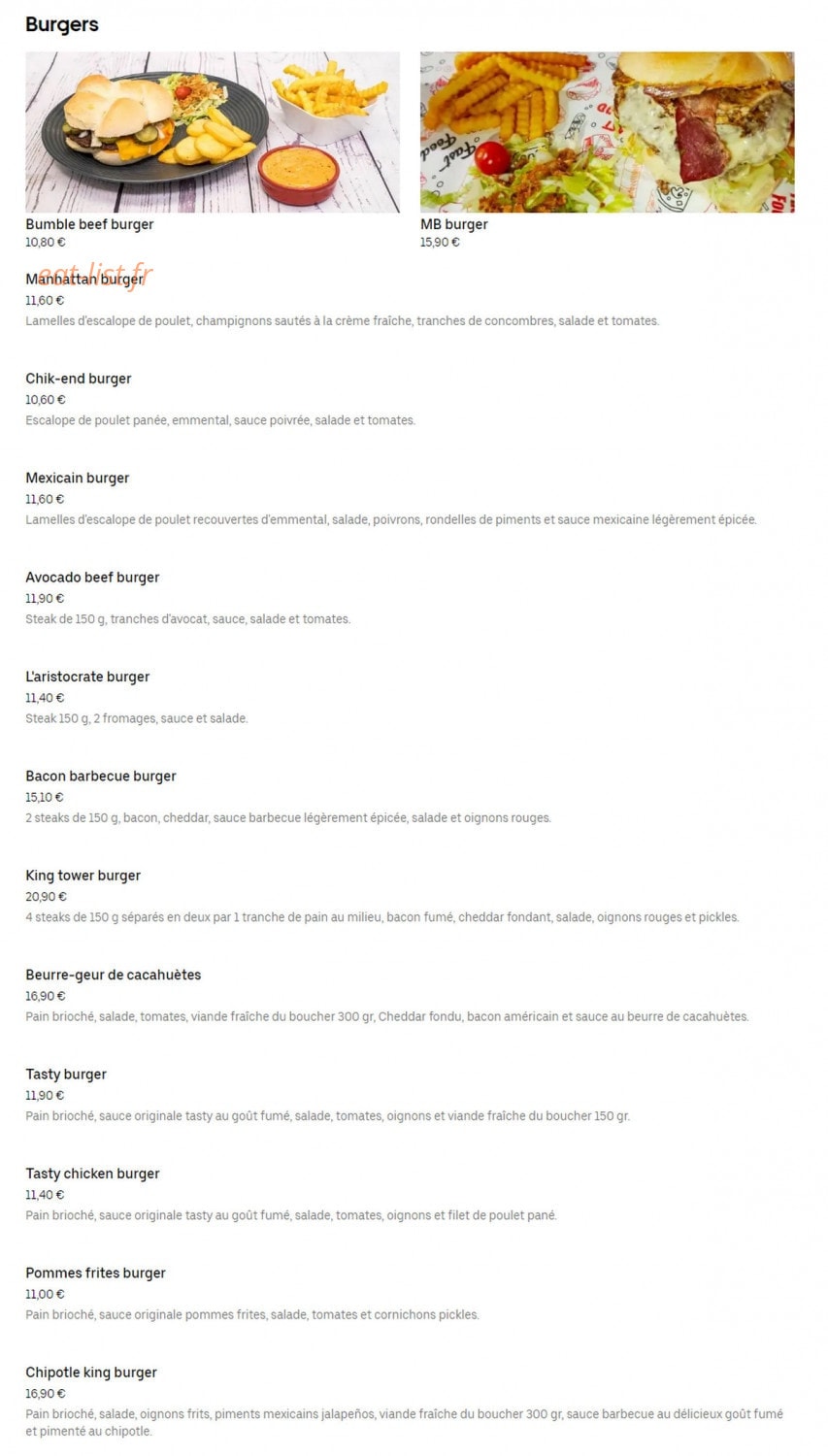 Burgers

Bumble beef burger
10,80 €

MB burger
15,90 €

eat-list.fr

Manhattan burger
11,60 €
Lamelles d'escalope de poulet, champignons sautés à la crème fraîche, tranches de concombres, salade et tomates.

Chik-end burger
10,60 €
Escalope de poulet panée, emmental, sauce poivrée, salade et tomates.

Mexicain burger
11,60 €
Lamelles d'escalope de poulet recouvertes d'emmental, salade, poivrons, rondelles de piments et sauce mexicaine légèrement épicée.

Avocado beef burger
11,90 €
Steak de 150 g, tranches d'avocat, sauce, salade et tomates.

L'aristocrate burger
11,40 €
Steak 150 g, 2 fromages, sauce et salade.

Bacon barbecue burger
15,10 €
2 steaks de 150 g, bacon, cheddar, sauce barbecue légèrement épicée, salade et oignons rouges.

King tower burger
20,90 €
4 steaks de 150 g séparés en deux par 1 tranche de pain au milieu, bacon fumé, cheddar fondant, salade, oignons rouges et pickles.

Beurre-geur de cacahuètes
16,90 €
Pain brioché, salade, tomates, viande fraîche du boucher 300 gr, Cheddar fondu, bacon américain et sauce au beurre de cacahuètes.

Tasty burger
11,90 €
Pain brioché, sauce originale tasty au goût fumé, salade, tomates, oignons et viande fraîche du boucher 150 gr.

Tasty chicken burger
11,40 €
Pain brioché, sauce originale tasty au goût fumé, salade, tomates, oignons et filet de poulet pané.

Pommes frites burger
11,00 €
Pain brioché, sauce originale pommes frites, salade, tomates et cornichons pickles.

Chipotle king burger
16,90 €
Pain brioché, salade, oignons frits, piments mexicains jalapeños, viande fraîche du boucher 300 gr, sauce barbecue au délicieux goût fumé et pimenté au chipotle.